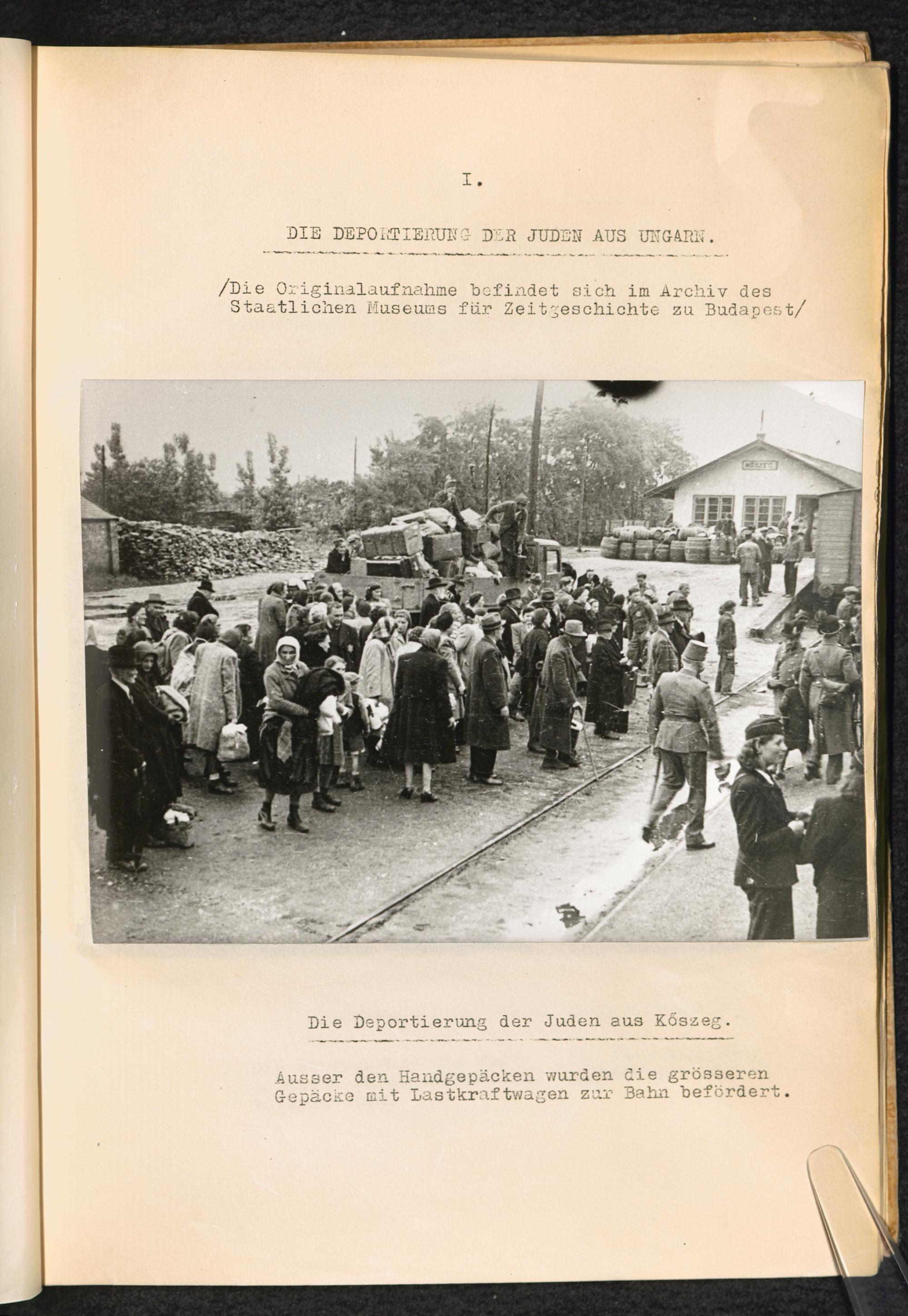 I.

DIE DEPORTIERUNG DER JUDEN AUS UNGARN.

/Die Originalaufnahme befindet sich im Archiv des Staatlichen Museums für Zeitgeschichte zu Budapest/

KŐSZEG

Die Deportierung der Juden aus Kőszeg.

Ausser den Handgepäcken wurden die grösseren Gepäcke mit Lastkraftwagen zur Bahn befördert.